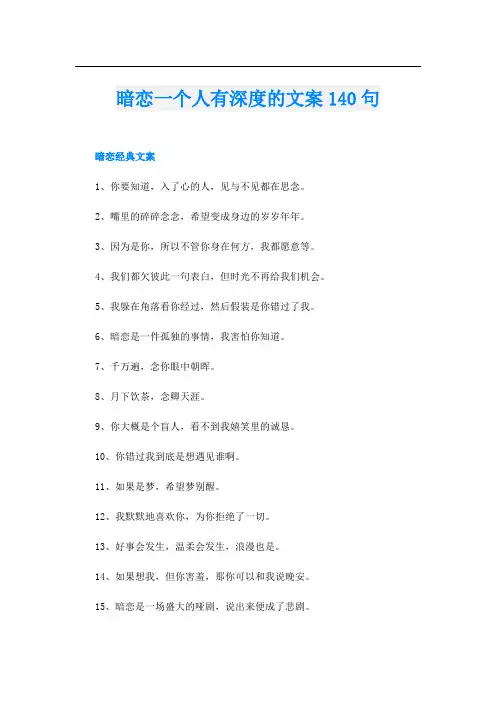 暗恋一个人有深度的文案 140 句

暗恋经典文案

1、你要知道，入了心的人，见与不见都在思念。

2、嘴里的碎碎念念，希望变成身边的岁岁年年。

3、因为是你，所以不管你身在何方，我都愿意等。

4、我们都欠彼此一句表白，但时光不再给我们机会。

5、我躲在角落看你经过，然后假装是你错过了我。

6、暗恋是一件孤独的事情，我害怕你知道。

7、千万遍，念你眼中朝晖。

8、月下饮茶，念卿天涯。

9、你大概是个盲人，看不到我嬉笑里的诚恳。

10、你错过我到底是想遇见谁啊。

11、如果是梦，希望梦别醒。

12、我默默地喜欢你，为你拒绝了一切。

13、好事会发生，温柔会发生，浪漫也是。

14、如果想我，但你害羞，那你可以和我说晚安。

15、暗恋是一场盛大的哑剧，说出来便成了悲剧。